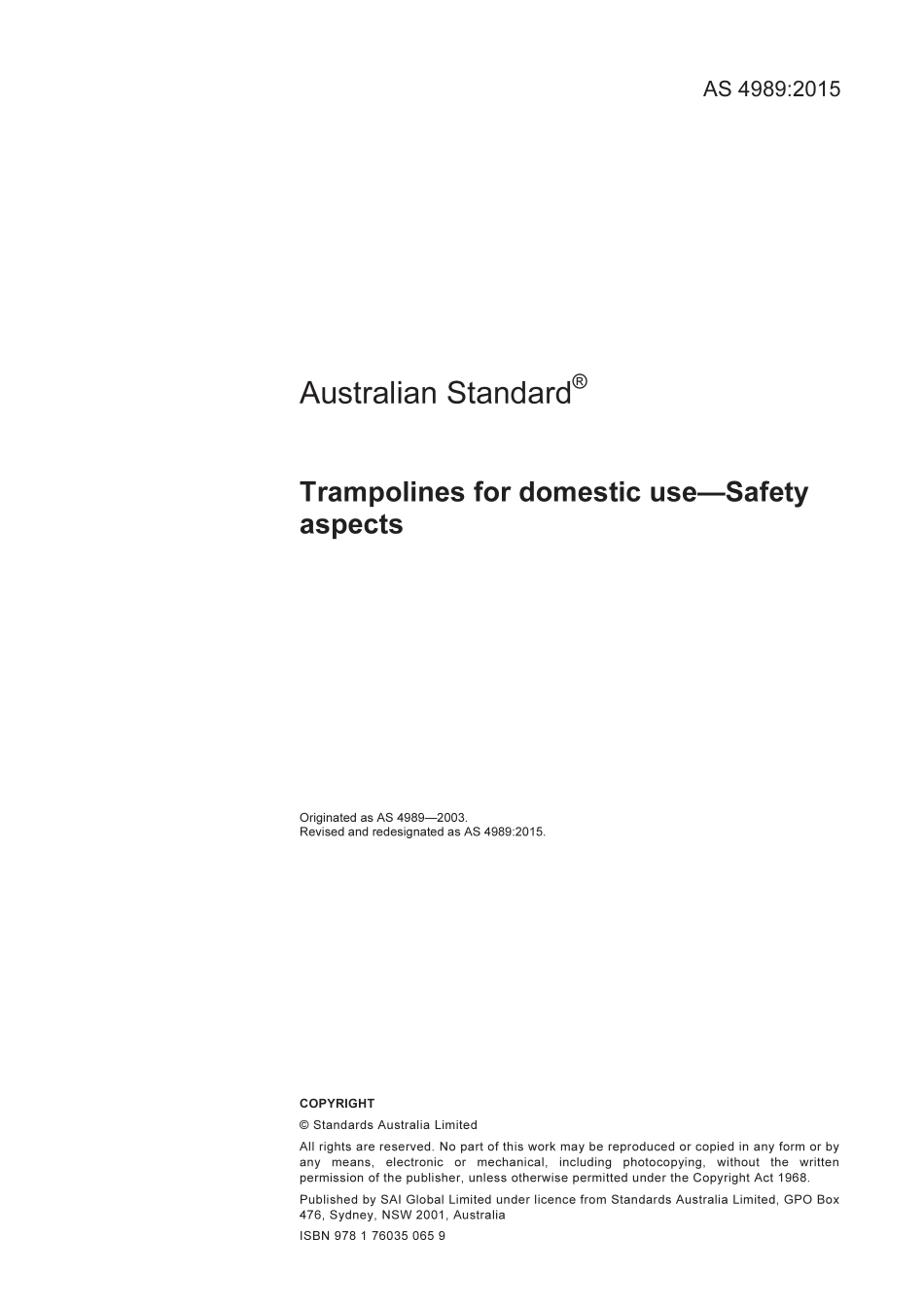 AS 4989:2015

Australian Standard®

Trampolines for domestic use—Safety aspects

Originated as AS 4989—2003.
Revised and redesignated as AS 4989:2015.

COPYRIGHT

© Standards Australia Limited

All rights are reserved. No part of this work may be reproduced or copied in any form or by any means, electronic or mechanical, including photocopying, without the written permission of the publisher, unless otherwise permitted under the Copyright Act 1968.

Published by SAI Global Limited under licence from Standards Australia Limited, GPO Box 476, Sydney, NSW 2001, Australia

ISBN 978 1 76035 065 9